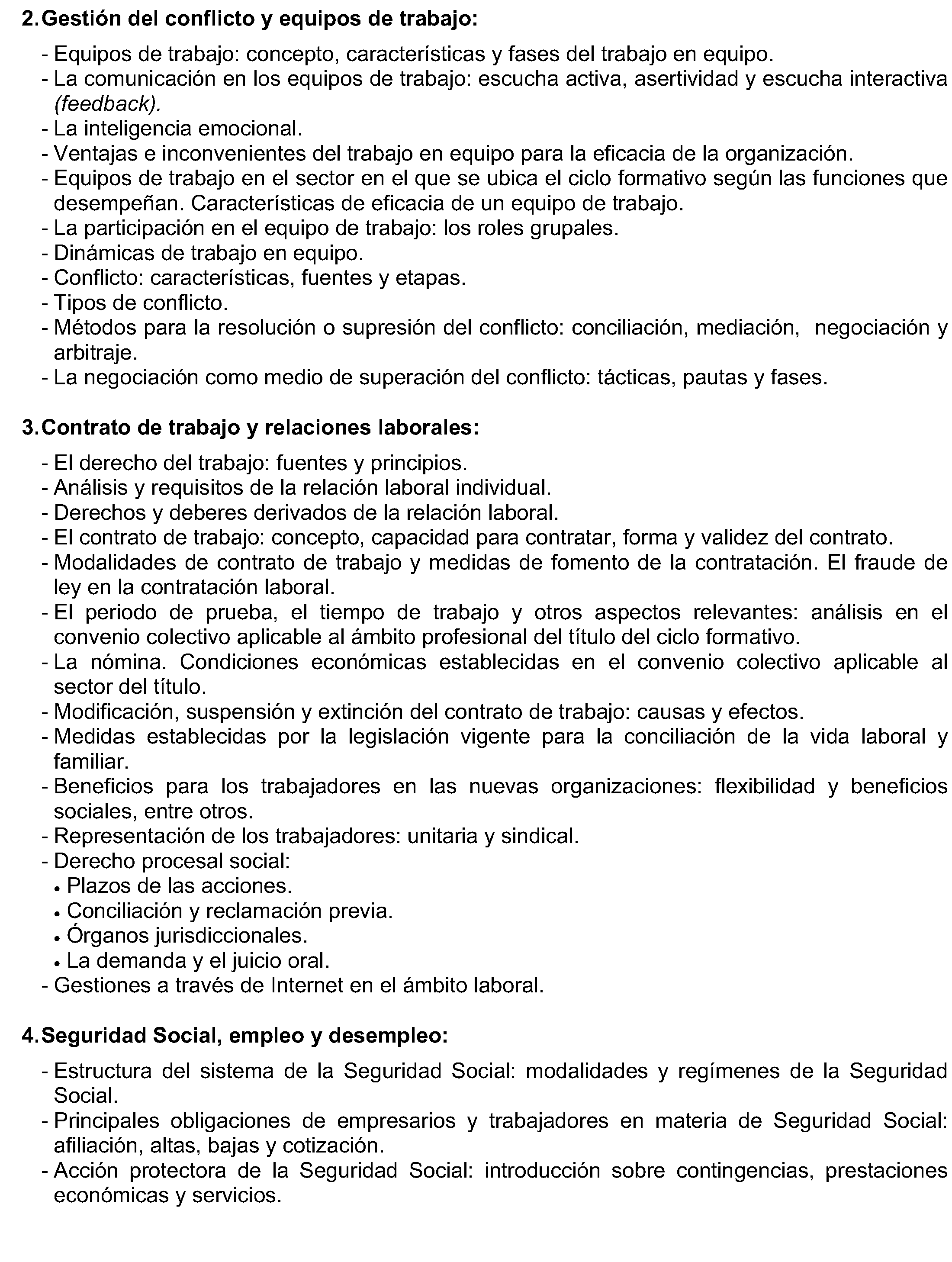 2. Gestión del conflicto y equipos de trabajo:

- Equipos de trabajo: concepto, características y fases del trabajo en equipo.
- La comunicación en los equipos de trabajo: escucha activa, asertividad y escucha interactiva (feedback).
- La inteligencia emocional.
- Ventajas e inconvenientes del trabajo en equipo para la eficacia de la organización.
- Equipos de trabajo en el sector en el que se ubica el ciclo formativo según las funciones que desempeñan. Características de eficacia de un equipo de trabajo.
- La participación en el equipo de trabajo: los roles grupales.
- Dinámicas de trabajo en equipo.
- Conflicto: características, fuentes y etapas.
- Tipos de conflicto.
- Métodos para la resolución o supresión del conflicto: conciliación, mediación, negociación y arbitraje.
- La negociación como medio de superación del conflicto: tácticas, pautas y fases.

3. Contrato de trabajo y relaciones laborales:

- El derecho del trabajo: fuentes y principios.
- Análisis y requisitos de la relación laboral individual.
- Derechos y deberes derivados de la relación laboral.
- El contrato de trabajo: concepto, capacidad para contratar, forma y validez del contrato.
- Modalidades de contrato de trabajo y medidas de fomento de la contratación. El fraude de ley en la contratación laboral.
- El periodo de prueba, el tiempo de trabajo y otros aspectos relevantes: análisis en el convenio colectivo aplicable al ámbito profesional del título del ciclo formativo.
- La nómina. Condiciones económicas establecidas en el convenio colectivo aplicable al sector del título.
- Modificación, suspensión y extinción del contrato de trabajo: causas y efectos.
- Medidas establecidas por la legislación vigente para la conciliación de la vida laboral y familiar.
- Beneficios para los trabajadores en las nuevas organizaciones: flexibilidad y beneficios sociales, entre otros.
- Representación de los trabajadores: unitaria y sindical.
- Derecho procesal social:
• Plazos de las acciones.
• Conciliación y reclamación previa.
• Órganos jurisdiccionales.
• La demanda y el juicio oral.
- Gestiones a través de Internet en el ámbito laboral.

4. Seguridad Social, empleo y desempleo:

- Estructura del sistema de la Seguridad Social: modalidades y regímenes de la Seguridad Social.
- Principales obligaciones de empresarios y trabajadores en materia de Seguridad Social: afiliación, altas, bajas y cotización.
- Acción protectora de la Seguridad Social: introducción sobre contingencias, prestaciones económicas y servicios.